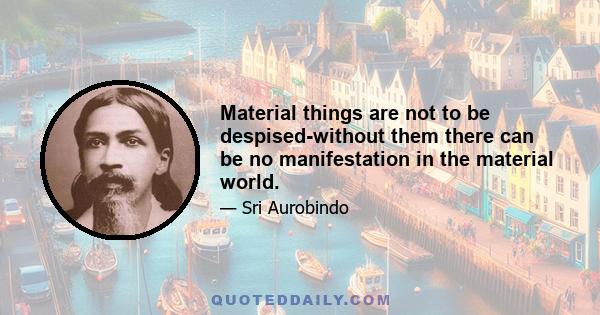 Material things are not to be despised-without them there can be no manifestation in the material world.

— Sri Aurobindo

QUOTEDDAILY.COM